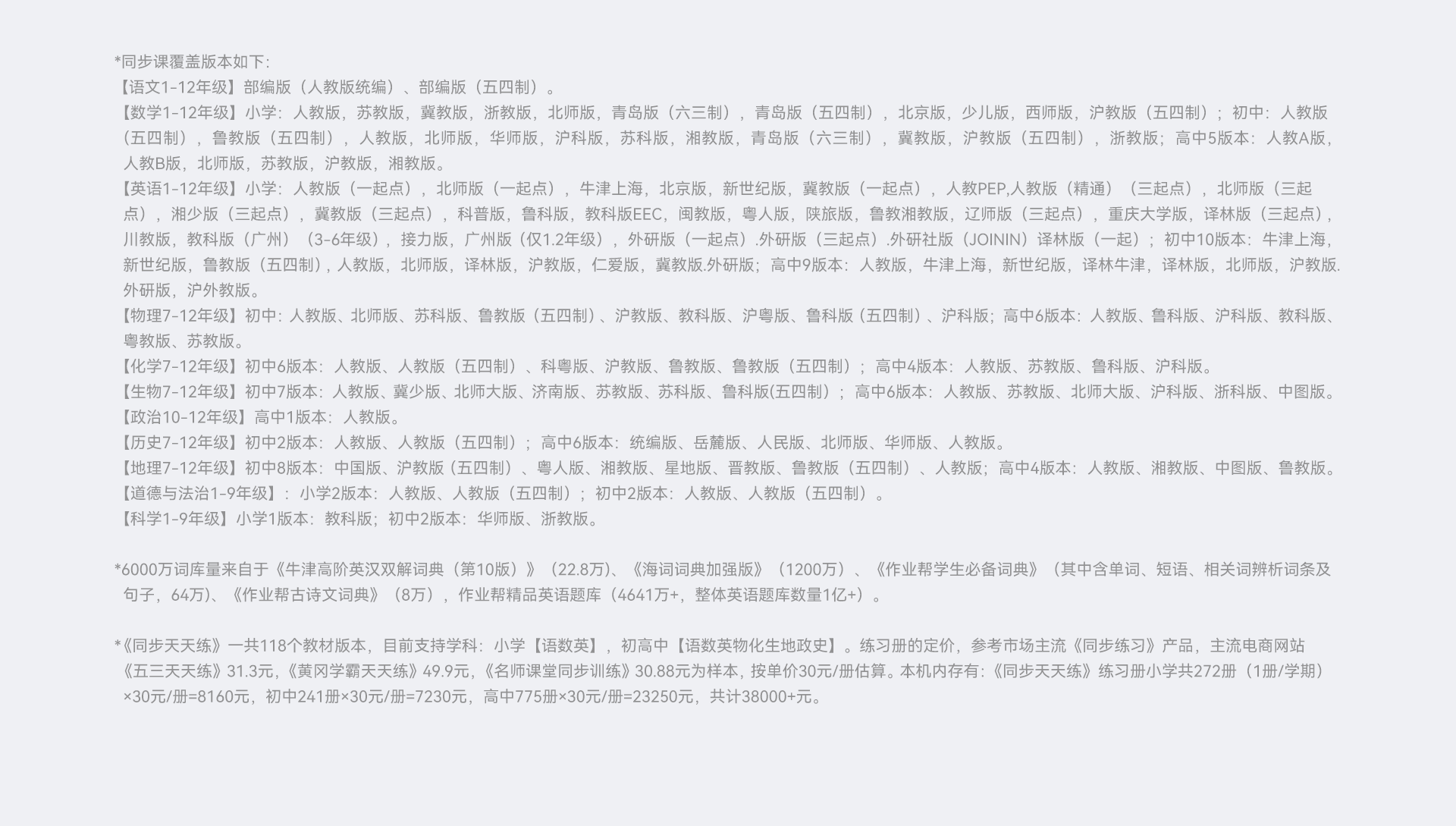 *同步课覆盖版本如下:

【语文1-12年级】部编版（人教版统编）、部编版（五四制）。

【数学1-12年级】小学：人教版，苏教版，冀教版，浙教版，北师版，青岛版（六三制），青岛版（五四制），北京版，少儿版，西师版，沪教版（五四制）；初中：人教版（五四制），鲁教版（五四制），人教版，北师版，华师版，沪科版，苏科版，湘教版，青岛版（六三制），冀教版，沪教版（五四制），浙教版；高中5版本：人教A版，人教B版，北师版，苏教版，沪教版，湘教版。

【英语1-12年级】小学：人教版（一起点），北师版（一起点），牛津上海，北京版，新世纪版，冀教版（一起点），人教PEP,人教版（精通）（三起点），北师版（三起点），湘少版（三起点），冀教版（三起点），科普版，鲁科版，教科版EEC，闽教版，粤人版，陕旅版，鲁教湘教版，辽师版（三起点），重庆大学版，译林版（三起点），川教版，教科版（广州）（3-6年级），接力版，广州版（仅1.2年级），外研版（一起点）.外研版（三起点）.外研社版（JOININ）译林版（一起）；初中10版本：牛津上海，新世纪版，鲁教版（五四制），人教版，北师版，译林版，沪教版，仁爱版，冀教版.外研版；高中9版本：人教版，牛津上海，新世纪版，译林牛津，译林版，北师版，沪教版.外研版，沪外教版。

【物理7-12年级】初中：人教版、北师版、苏科版、鲁教版（五四制）、沪教版、教科版、沪粤版、鲁科版（五四制）、沪科版；高中6版本：人教版、鲁科版、沪科版、教科版、粤教版、苏教版。

【化学7-12年级】初中6版本：人教版、人教版（五四制）、科粤版、沪教版、鲁教版、鲁教版（五四制）；高中4版本：人教版、苏教版、鲁科版、沪科版。

【生物7-12年级】初中7版本：人教版、冀少版、北师大版、济南版、苏教版、苏科版、鲁科版(五四制）；高中6版本：人教版、苏教版、北师大版、沪科版、浙科版、中图版。

【政治10-12年级】高中1版本：人教版。

【历史7-12年级】初中2版本：人教版、人教版（五四制）；高中6版本：统编版、岳麓版、人民版、北师版、华师版、人教版。

【地理7-12年级】初中8版本：中国版、沪教版（五四制）、粤人版、湘教版、星地版、晋教版、鲁教版（五四制）、人教版；高中4版本：人教版、湘教版、中图版、鲁教版。

【道德与法治1-9年级】：小学2版本：人教版、人教版（五四制）；初中2版本：人教版、人教版（五四制）。

【科学1-9年级】小学1版本：教科版；初中2版本：华师版、浙教版。

*6000万词库量来自于《牛津高阶英汉双解词典（第10版）》（22.8万)、《海词词典加强版》（1200万）、《作业帮学生必备词典》（其中含单词、短语、相关词辨析词条及句子，64万)、《作业帮古诗文词典》（8万），作业帮精品英语题库（4641万+，整体英语题库数量1亿+）。

*《同步天天练》一共118个教材版本，目前支持学科：小学【语数英】，初高中【语数英物化生地政史】。练习册的定价，参考市场主流《同步练习》产品，主流电商网站《五三天天练》31.3元，《黄冈学霸天天练》49.9元，《名师课堂同步训练》30.88元为样本，按单价30元/册估算。本机内存有：《同步天天练》练习册小学共272册（1册/学期）×30元/册=8160元，初中241册×30元/册=7230元，高中775册×30元/册=23250元，共计38000+元。